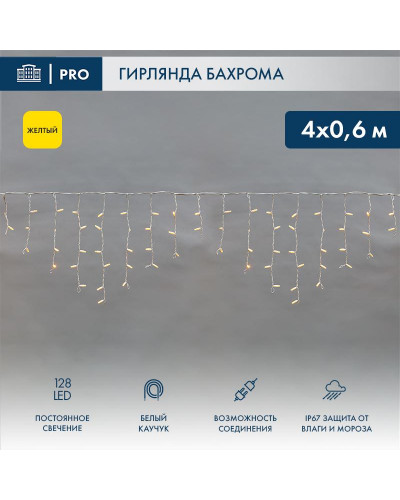 PRO

ГИРЛЯНДА БАХРОМА

ЖЕЛТЫЙ

4х0,6 м

128 LED

ПОСТОЯННОЕ СВЕЧЕНИЕ

БЕЛЫЙ КАУЧУК

ВОЗМОЖНОСТЬ СОЕДИНЕНИЯ

IP67 ЗАЩИТА ОТ ВЛАГИ И МОРОЗА